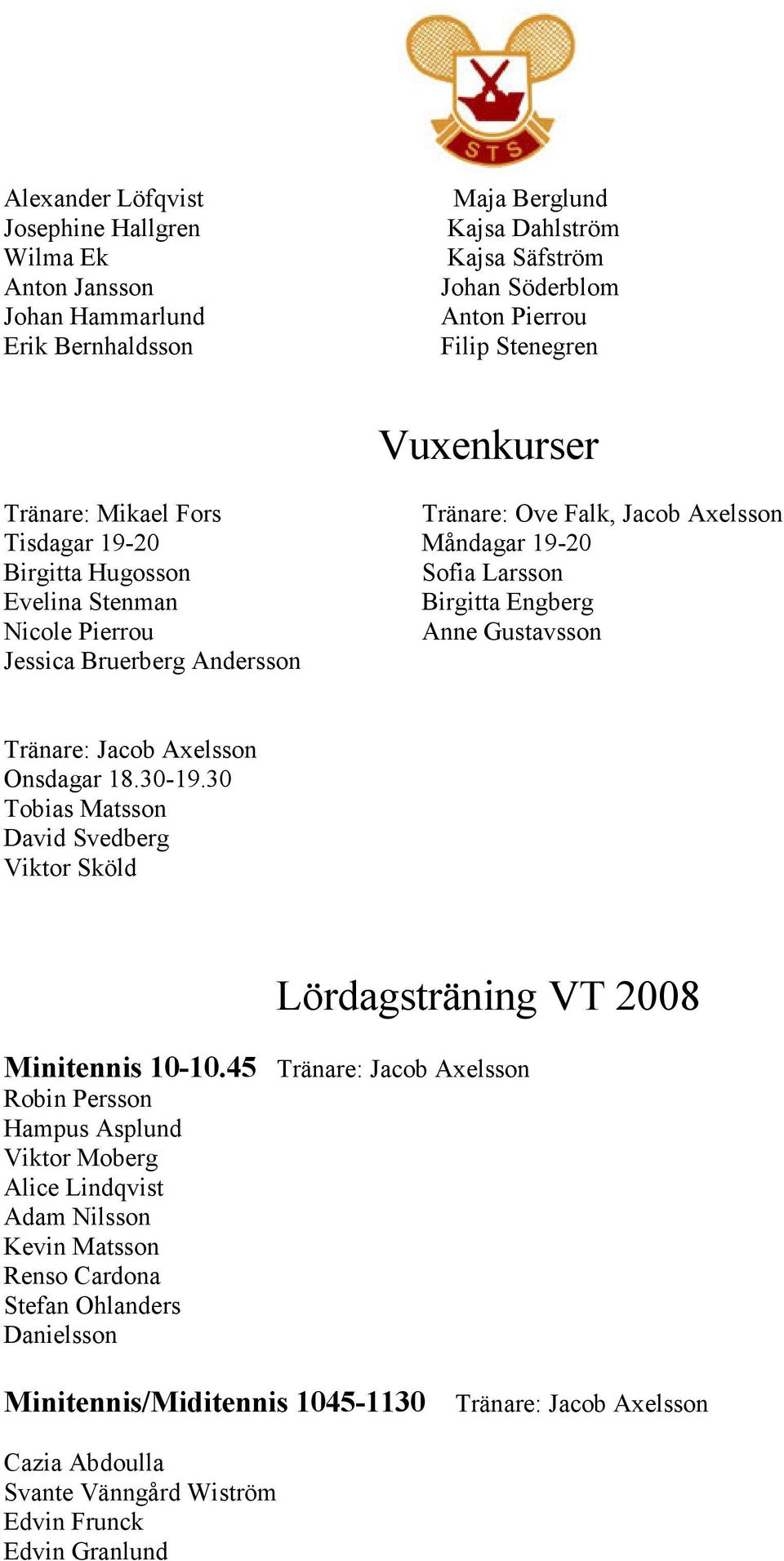 STS

Alexander Löfqvist
Josephine Hallgren
Wilma Ek
Anton Jansson
Johan Hammarlund
Erik Bernhaldsson

Maja Berglund
Kajsa Dahlström
Kajsa Säfström
Johan Söderblom
Anton Pierrou
Filip Stenegren

Vuxenkurser

Tränare: Mikael Fors
Tisdagar 19-20
Birgitta Hugosson
Evelina Stenman
Nicole Pierrou
Jessica Bruerberg Andersson

Tränare: Ove Falk, Jacob Axelsson
Måndagar 19-20
Sofia Larsson
Birgitta Engberg
Anne Gustavsson

Tränare: Jacob Axelsson
Onsdagar 18.30-19.30
Tobias Matsson
David Svedberg
Viktor Sköld

Lördagsträning VT 2008

Minitennis 10-10.45 Tränare: Jacob Axelsson
Robin Persson
Hampus Asplund
Viktor Moberg
Alice Lindqvist
Adam Nilsson
Kevin Matsson
Renso Cardona
Stefan Ohlanders
Danielsson

Minitennis/Miditennis 1045-1130 Tränare: Jacob Axelsson

Cazia Abdoulla
Svante Vänngård Wiström
Edvin Frunck
Edvin Granlund